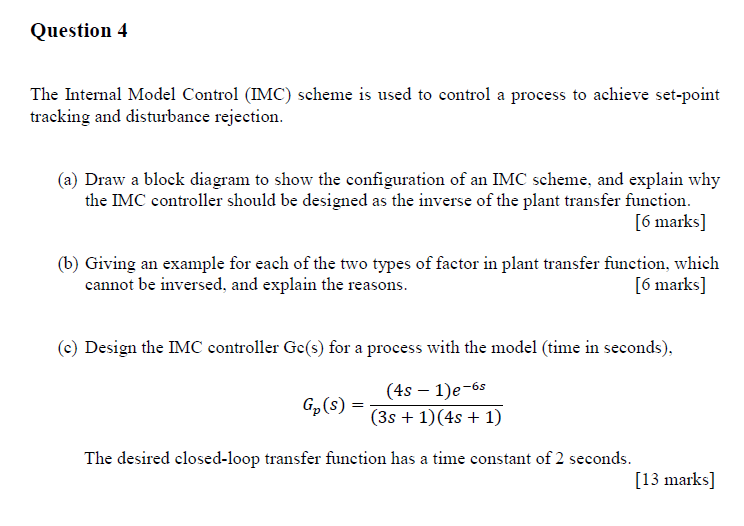 Question 4

The Internal Model Control (IMC) scheme is used to control a process to achieve set-point tracking and disturbance rejection.

(a) Draw a block diagram to show the configuration of an IMC scheme, and explain why the IMC controller should be designed as the inverse of the plant transfer function.
[6 marks]

(b) Giving an example for each of the two types of factor in plant transfer function, which cannot be inversed, and explain the reasons. [6 marks]

(c) Design the IMC controller Gc(s) for a process with the model (time in seconds),

$G_p(s) = \frac{(4s-1)e^{-6s}}{(3s+1)(4s+1)}$

The desired closed-loop transfer function has a time constant of 2 seconds.
[13 marks]